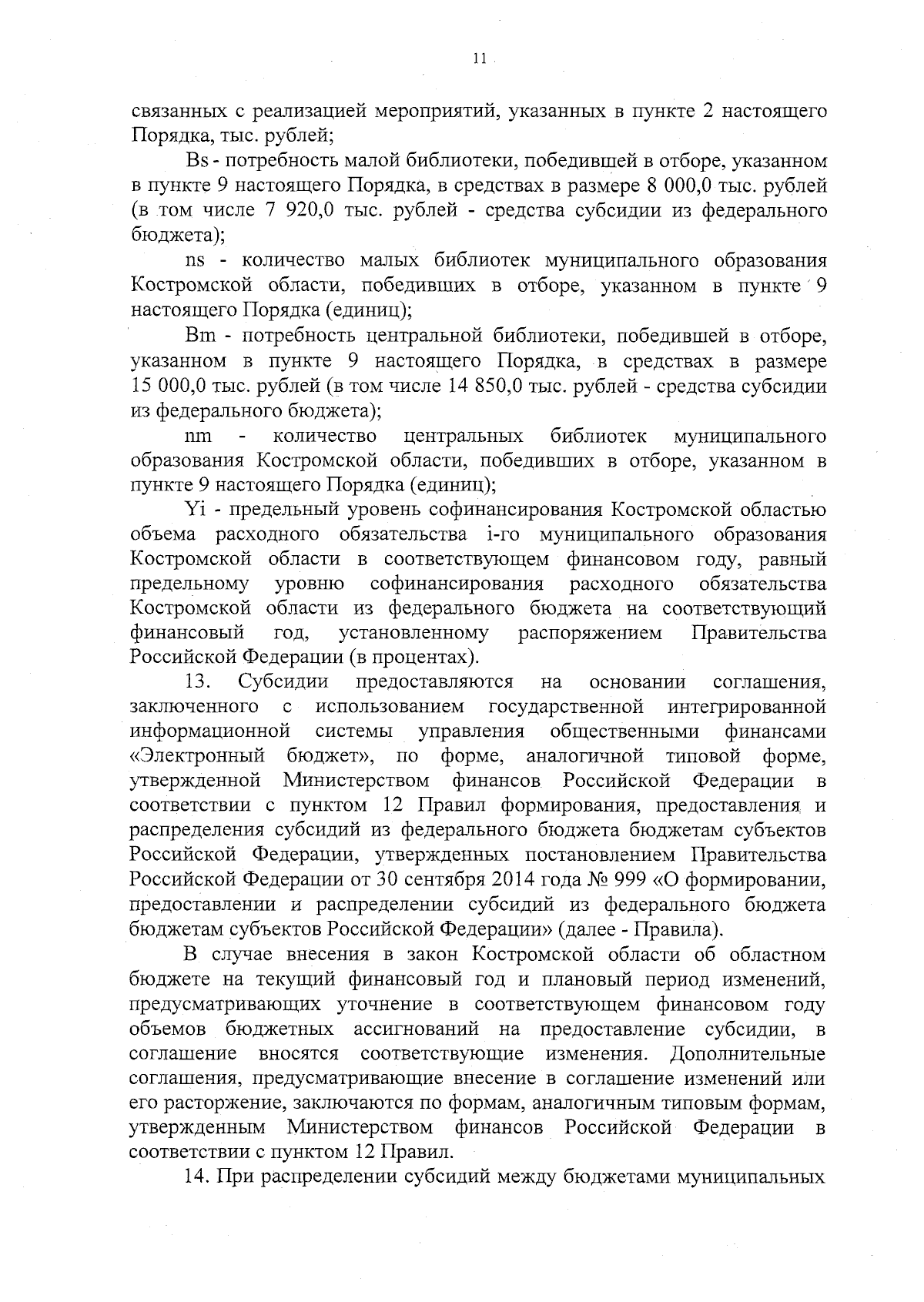 11

связанных с реализацией мероприятий, указанных в пункте 2 настоящего Порядка, тыс. рублей;

Bs - потребность малой библиотеки, победившей в отборе, указанном в пункте 9 настоящего Порядка, в средствах в размере 8 000,0 тыс. рублей (в том числе 7 920,0 тыс. рублей - средства субсидии из федерального бюджета);

ns - количество малых библиотек муниципального образования Костромской области, победивших в отборе, указанном в пункте 9 настоящего Порядка (единиц);

Bm - потребность центральной библиотеки, победившей в отборе, указанном в пункте 9 настоящего Порядка, в средствах в размере 15 000,0 тыс. рублей (в том числе 14 850,0 тыс. рублей - средства субсидии из федерального бюджета);

nm - количество центральных библиотек муниципального образования Костромской области, победивших в отборе, указанном в пункте 9 настоящего Порядка (единиц);

Yi - предельный уровень софинансирования Костромской областью объема расходного обязательства i-го муниципального образования Костромской области в соответствующем финансовом году, равный предельному уровню софинансирования расходного обязательства Костромской области из федерального бюджета на соответствующий финансовый год, установленному распоряжением Правительства Российской Федерации (в процентах).

13. Субсидии предоставляются на основании соглашения, заключенного с использованием государственной интегрированной информационной системы управления общественными финансами «Электронный бюджет», по форме, аналогичной типовой форме, утвержденной Министерством финансов Российской Федерации в соответствии с пунктом 12 Правил формирования, предоставления и распределения субсидий из федерального бюджета бюджетам субъектов Российской Федерации, утвержденных постановлением Правительства Российской Федерации от 30 сентября 2014 года № 999 «О формировании, предоставлении и распределении субсидий из федерального бюджета бюджетам субъектов Российской Федерации» (далее - Правила).

В случае внесения в закон Костромской области об областном бюджете на текущий финансовый год и плановый период изменений, предусматривающих уточнение в соответствующем финансовом году объемов бюджетных ассигнований на предоставление субсидии, в соглашение вносятся соответствующие изменения. Дополнительные соглашения, предусматривающие внесение в соглашение изменений или его расторжение, заключаются по формам, аналогичным типовым формам, утвержденным Министерством финансов Российской Федерации в соответствии с пунктом 12 Правил.

14. При распределении субсидий между бюджетами муниципальных